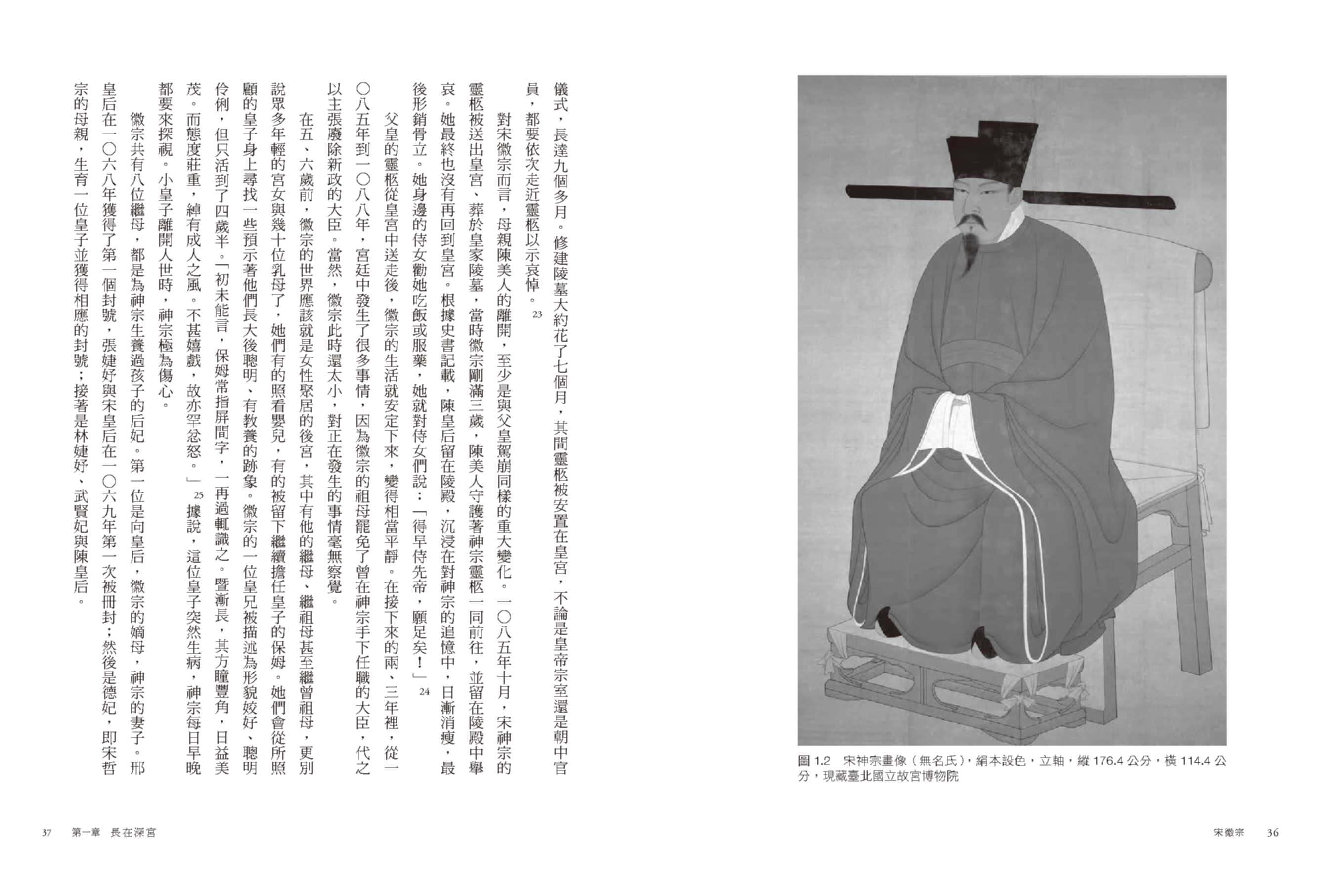 圖 1.2　宋神宗畫像（無名氏），絹本設色，立軸，縱 176.4 公分，橫 114.4 公分，現藏臺北國立故宮博物院

宋徽宗　36

儀式，長達九個多月。修建陵墓大約花了七個月，其間靈柩被安置在皇宮，不論是皇帝宗室還是朝中官員，都要依次走近靈柩以示哀悼。23

對宋徽宗而言，母親陳美人的離開，至少是與父皇駕崩同樣的重大變化。一〇八五年十月，宋神宗的靈柩被送出皇宮，葬於皇家陵墓，當時徽宗剛滿三歲，陳美人守護著神宗靈柩一同前往，並留在陵殿中舉哀。她最終也沒有再回到皇宮。根據史書記載，陳皇后留在陵殿，沉浸在對神宗的追憶中，日漸消瘦，最後形銷骨立。她身邊的侍女勸她吃飯或服藥，她就對侍女們說：「得早侍先帝，願足矣！」24

父皇的靈柩從皇宮中送走後，徽宗的生活就安定下來，變得相當平靜。在接下來的兩、三年裡，從一〇八五年到一〇八八年，宮廷中發生了很多事情，因為徽宗的祖母罷免了曾在神宗手下任職的大臣，代之以主張廢除新政的大臣。當然，徽宗此時還太小，對正在發生的事情毫無察覺。

在五、六歲前，徽宗的世界應該就是女性聚居的後宮，其中有他的繼母、繼祖母甚至繼曾祖母，更別說眾多年輕的宮女與幾十位乳母了，她們有的照看嬰兒，有的被留下繼續擔任皇子的保姆。她們會從所照顧的皇子身上尋找一些預示著他們長大後聰明、有教養的跡象。徽宗的一位皇兄被描述為形貌姣好、聰明伶俐，但只活到了四歲半。「初未能言，保姆常指屏間字，一再過輒識之。暨漸長，其方瞳豐角，日益美茂。而態度莊重，綽有成人之風。不甚嬉戲，故亦罕忿怒。」25 據說，這位皇子突然生病，神宗每日早晚都要來探視。小皇子離開人世時，神宗極為傷心。

徽宗共有八位繼母，都是為神宗生養過孩子的后妃。第一位是向皇后，徽宗的嫡母，神宗的妻子。邢皇后在一〇六八年獲得了第一個封號，張婕妤與宋皇后在一〇六九年第一次被冊封；然後是德妃，即宋哲宗的母親，生育一位皇子並獲得相應的封號；接著是林婕妤、武賢妃與陳皇后。

37　第一章　長在深宮